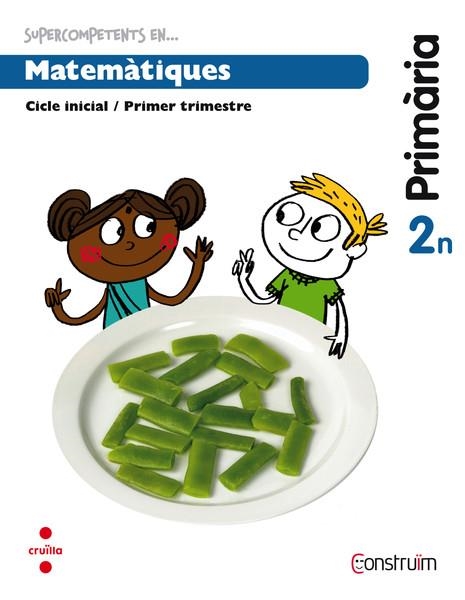 SUPERCOMPETENTS EN...

Matemàtiques

Cicle inicial / Primer trimestre

Primària

2n

cruïlla

Construïm